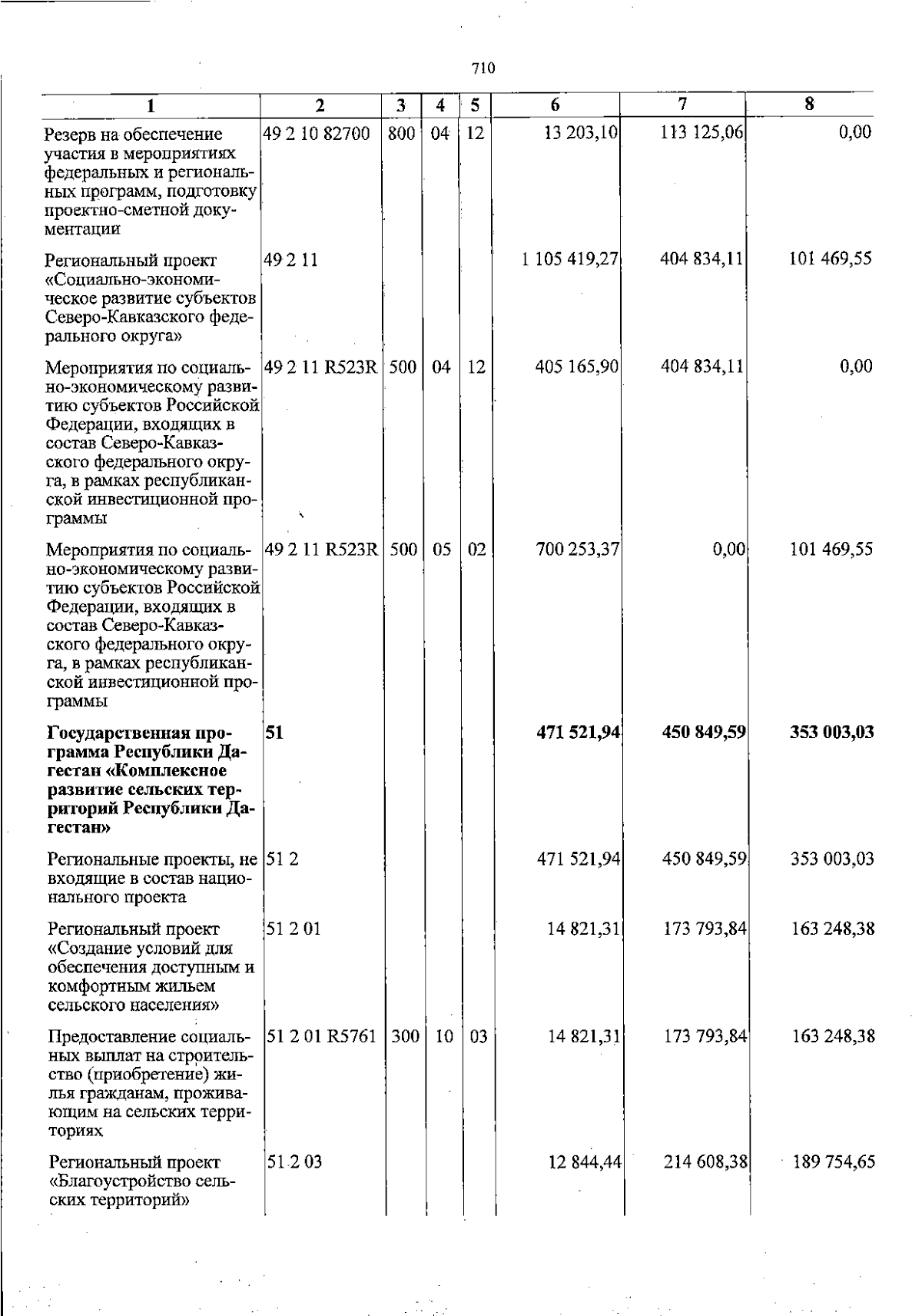 710

| 1 | 2 | 3 | 4 | 5 | 6 | 7 | 8 |
|---|---|---|---|---|---|---|---|
| Резерв на обеспечение участия в мероприятиях федеральных и региональных программ, подготовку проектно-сметной документации | 49 2 10 82700 | 800 | 04 | 12 | 13 203,10 | 113 125,06 | 0,00 |
| Региональный проект «Социально-экономическое развитие субъектов Северо-Кавказского федерального округа» | 49 2 11 | | | | 1 105 419,27 | 404 834,11 | 101 469,55 |
| Мероприятия по социально-экономическому развитию субъектов Российской Федерации, входящих в состав Северо-Кавказского федерального округа, в рамках республиканской инвестиционной программы | 49 2 11 R523R | 500 | 04 | 12 | 405 165,90 | 404 834,11 | 0,00 |
| Мероприятия по социально-экономическому развитию субъектов Российской Федерации, входящих в состав Северо-Кавказского федерального округа, в рамках республиканской инвестиционной программы | 49 2 11 R523R | 500 | 05 | 02 | 700 253,37 | 0,00 | 101 469,55 |
| **Государственная программа Республики Дагестан «Комплексное развитие сельских территорий Республики Дагестан»** | **51** | | | | **471 521,94** | **450 849,59** | **353 003,03** |
| Региональные проекты, не входящие в состав национального проекта | 51 2 | | | | 471 521,94 | 450 849,59 | 353 003,03 |
| Региональный проект «Создание условий для обеспечения доступным и комфортным жильем сельского населения» | 51 2 01 | | | | 14 821,31 | 173 793,84 | 163 248,38 |
| Предоставление социальных выплат на строительство (приобретение) жилья гражданам, проживающим на сельских территориях | 51 2 01 R5761 | 300 | 10 | 03 | 14 821,31 | 173 793,84 | 163 248,38 |
| Региональный проект «Благоустройство сельских территорий» | 51 2 03 | | | | 12 844,44 | 214 608,38 | 189 754,65 |